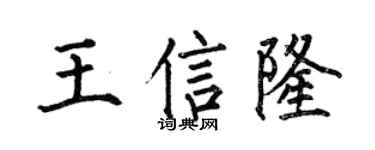 王信隆

词典网